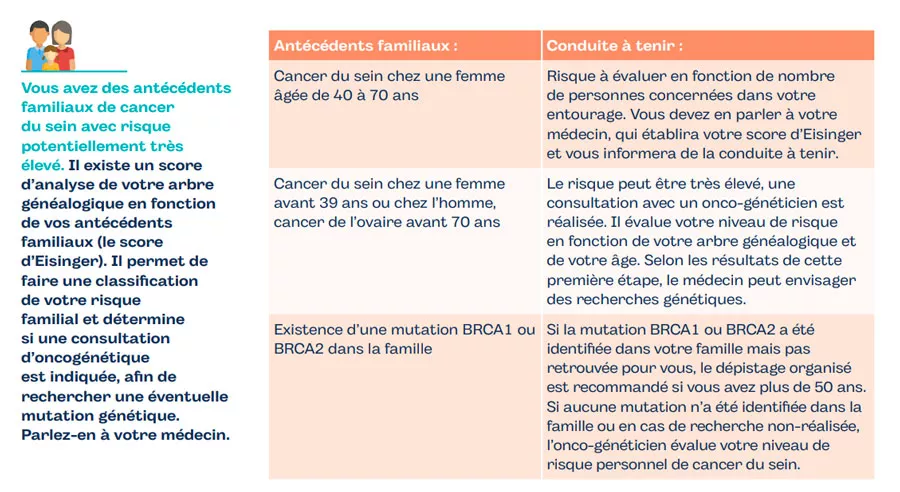 Vous avez des antécédents familiaux de cancer du sein avec risque potentiellement très élevé. Il existe un score d'analyse de votre arbre généalogique en fonction de vos antécédents familiaux (le score d'Eisinger). Il permet de faire une classification de votre risque familial et détermine si une consultation d'oncogénétique est indiquée, afin de rechercher une éventuelle mutation génétique. Parlez-en à votre médecin.

| Antécédents familiaux : | Conduite à tenir : |
|---|---|
| Cancer du sein chez une femme âgée de 40 à 70 ans | Risque à évaluer en fonction de nombre de personnes concernées dans votre entourage. Vous devez en parler à votre médecin, qui établira votre score d'Eisinger et vous informera de la conduite à tenir. |
| Cancer du sein chez une femme avant 39 ans ou chez l'homme, cancer de l'ovaire avant 70 ans | Le risque peut être très élevé, une consultation avec un onco-généticien est réalisée. Il évalue votre niveau de risque en fonction de votre arbre généalogique et de votre âge. Selon les résultats de cette première étape, le médecin peut envisager des recherches génétiques. |
| Existence d'une mutation BRCA1 ou BRCA2 dans la famille | Si la mutation BRCA1 ou BRCA2 a été identifiée dans votre famille mais pas retrouvée pour vous, le dépistage organisé est recommandé si vous avez plus de 50 ans. Si aucune mutation n'a été identifiée dans la famille ou en cas de recherche non-réalisée, l'onco-généticien évalue votre niveau de risque personnel de cancer du sein. |